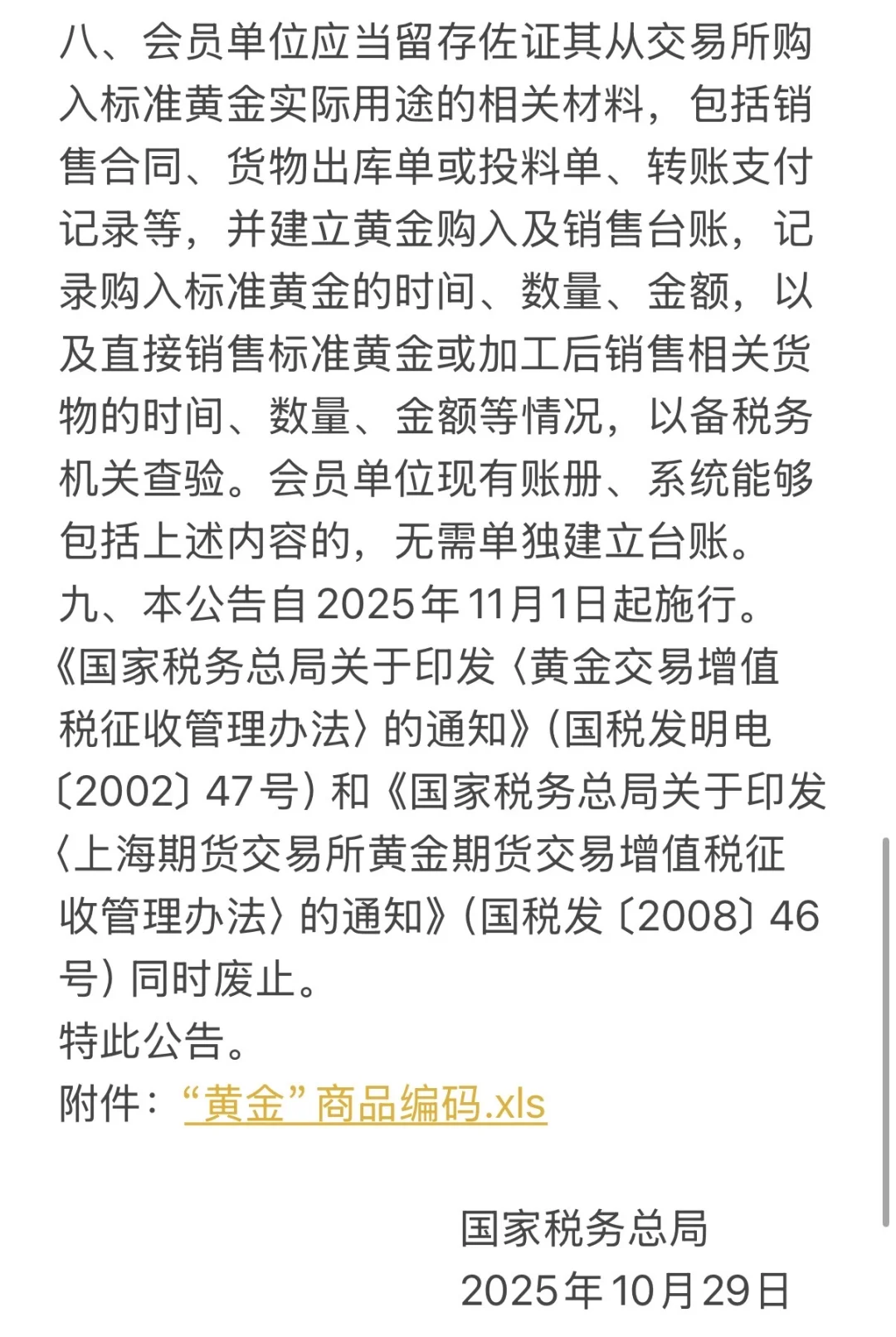 八、会员单位应当留存佐证其从交易所购入标准黄金实际用途的相关材料，包括销售合同、货物出库单或投料单、转账支付记录等，并建立黄金购入及销售台账，记录购入标准黄金的时间、数量、金额，以及直接销售标准黄金或加工后销售相关货物的时间、数量、金额等情况，以备税务机关查验。会员单位现有账册、系统能够包括上述内容的，无需单独建立台账。
九、本公告自2025年11月1日起施行。《国家税务总局关于印发〈黄金交易增值税征收管理办法〉的通知》(国税发明电〔2002〕47号)和《国家税务总局关于印发〈上海期货交易所黄金期货交易增值税征收管理办法〉的通知》(国税发〔2008〕46号)同时废止。
特此公告。
附件：“黄金”商品编码.xls

国家税务总局
2025年10月29日